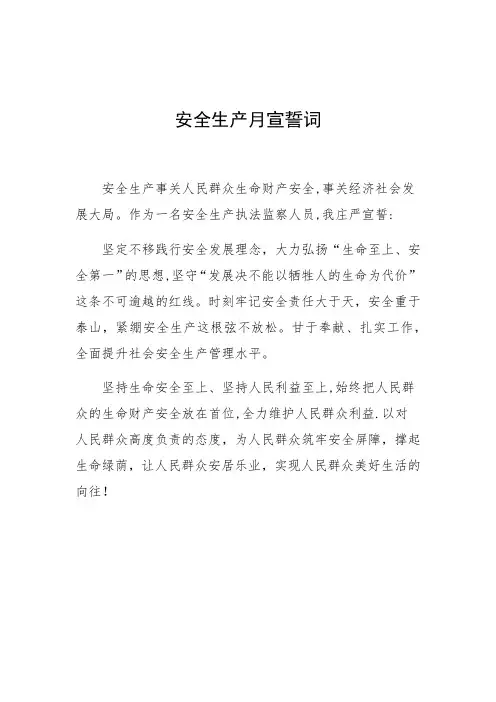 安全生产月宣誓词

安全生产事关人民群众生命财产安全,事关经济社会发展大局。作为一名安全生产执法监察人员,我庄严宣誓:

坚定不移践行安全发展理念,大力弘扬“生命至上、安全第一”的思想,坚守“发展决不能以牺牲人的生命为代价”这条不可逾越的红线。时刻牢记安全责任大于天,安全重于泰山,紧绷安全生产这根弦不放松。甘于奉献、扎实工作,全面提升社会安全生产管理水平。

坚持生命安全至上、坚持人民利益至上,始终把人民群众的生命财产安全放在首位,全力维护人民群众利益.以对人民群众高度负责的态度,为人民群众筑牢安全屏障,撑起生命绿荫,让人民群众安居乐业,实现人民群众美好生活的向往!